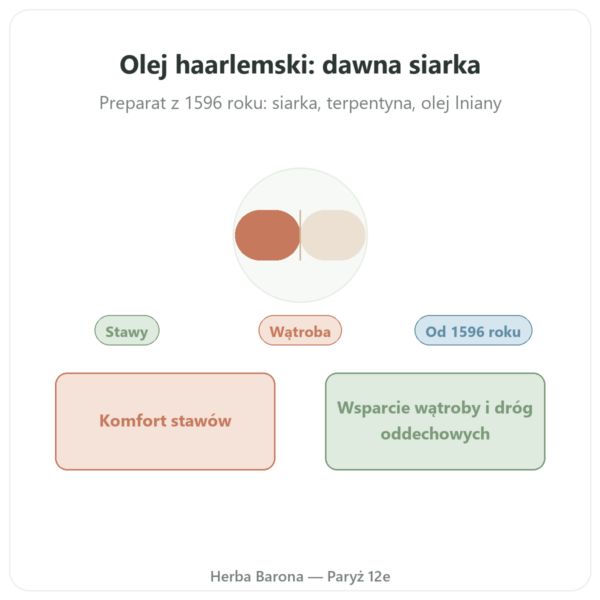 Olej haarlemski: dawna siarka

Preparat z 1596 roku: siarka, terpentyna, olej lniany

Stawy

Wątroba

Od 1596 roku

Komfort stawów

Wsparcie wątroby i dróg oddechowych

Herba Barona — Paryż 12e